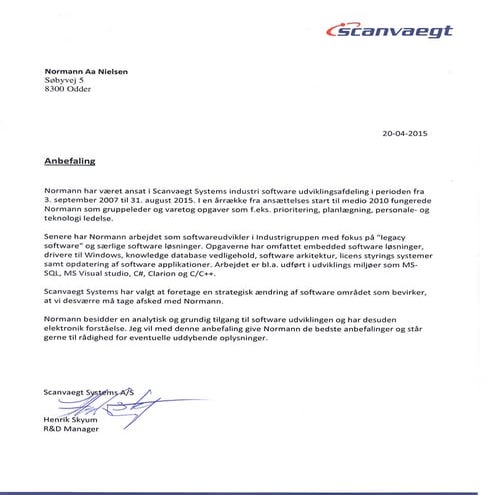 scanvaegt

Normann Aa Nielsen
Søbyvej 5
8300 Odder

20-04-2015

Anbefaling

Normann har været ansat i Scanvaegt Systems industri software udviklingsafdeling i perioden fra 3. september 2007 til 31. august 2015. I en årrække fra ansættelses start til medio 2010 fungerede Normann som gruppeleder og varetog opgaver som f.eks. prioritering, planlægning, personale- og teknologi ledelse.

Senere har Normann arbejdet som softwareudvikler i Industrigruppen med fokus på "legacy software" og særlige software løsninger. Opgaverne har omfattet embedded software løsninger, drivere til Windows, knowledge database vedligehold, software arkitektur, licens styrings systemer samt opdatering af software applikationer. Arbejdet er bl.a. udført i udviklings miljøer som MS-SQL, MS Visual studio, C#, Clarion og C/C++.

Scanvaegt Systems har valgt at foretage en strategisk ændring af software området som bevirker, at vi desværre må tage afsked med Normann.

Normann besidder en analytisk og grundig tilgang til software udviklingen og har desuden elektronik forståelse. Jeg vil med denne anbefaling give Normann de bedste anbefalinger og står gerne til rådighed for eventuelle uddybende oplysninger.

Scanvaegt Systems A/S

Henrik Skyum
R&D Manager